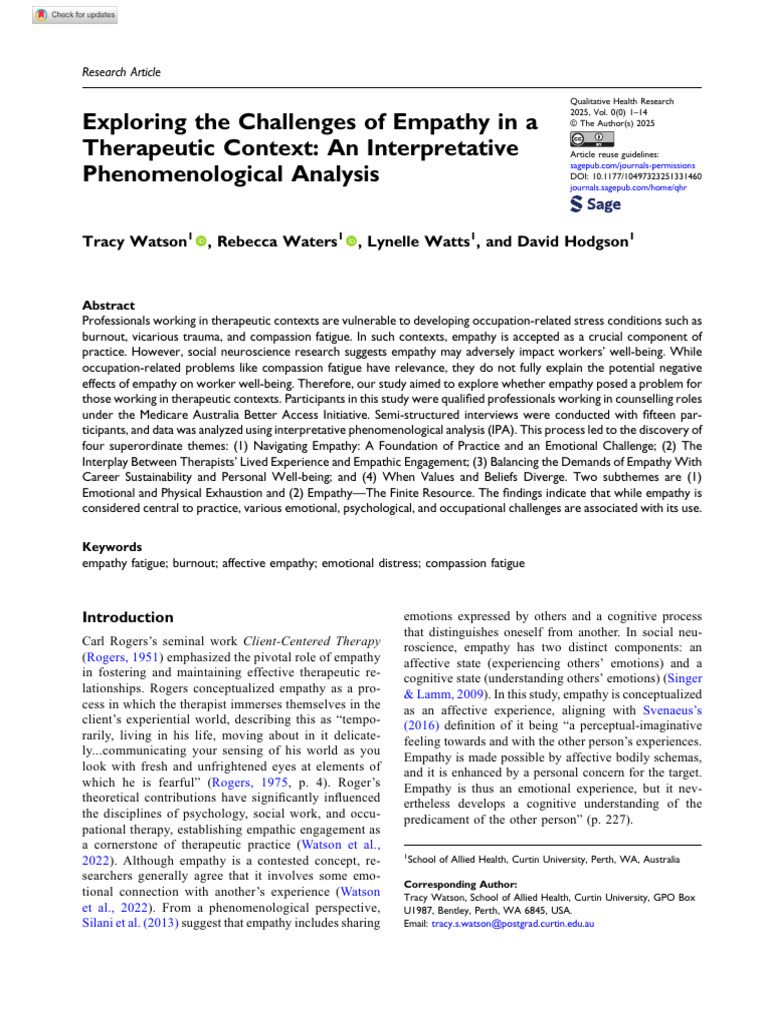 Check for updates

Research Article

Exploring the Challenges of Empathy in a Therapeutic Context: An Interpretative Phenomenological Analysis

Qualitative Health Research
2025, Vol. 0(0) 1–14
© The Author(s) 2025
Article reuse guidelines:
sagepub.com/journals-permissions
DOI: 10.1177/10497323251331460
journals.sagepub.com/home/qhr
Sage

Tracy Watson$^1$, Rebecca Waters$^1$, Lynelle Watts$^1$, and David Hodgson$^1$

Abstract
Professionals working in therapeutic contexts are vulnerable to developing occupation-related stress conditions such as burnout, vicarious trauma, and compassion fatigue. In such contexts, empathy is accepted as a crucial component of practice. However, social neuroscience research suggests empathy may adversely impact workers' well-being. While occupation-related problems like compassion fatigue have relevance, they do not fully explain the potential negative effects of empathy on worker well-being. Therefore, our study aimed to explore whether empathy posed a problem for those working in therapeutic contexts. Participants in this study were qualified professionals working in counselling roles under the Medicare Australia Better Access Initiative. Semi-structured interviews were conducted with fifteen participants, and data was analyzed using interpretative phenomenological analysis (IPA). This process led to the discovery of four superordinate themes: (1) Navigating Empathy: A Foundation of Practice and an Emotional Challenge; (2) The Interplay Between Therapists' Lived Experience and Empathic Engagement; (3) Balancing the Demands of Empathy With Career Sustainability and Personal Well-being; and (4) When Values and Beliefs Diverge. Two subthemes are (1) Emotional and Physical Exhaustion and (2) Empathy—The Finite Resource. The findings indicate that while empathy is considered central to practice, various emotional, psychological, and occupational challenges are associated with its use.

Keywords
empathy fatigue; burnout; affective empathy; emotional distress; compassion fatigue

Introduction

Carl Rogers's seminal work Client-Centered Therapy (Rogers, 1951) emphasized the pivotal role of empathy in fostering and maintaining effective therapeutic relationships. Rogers conceptualized empathy as a process in which the therapist immerses themselves in the client's experiential world, describing this as "temporarily, living in his life, moving about in it delicately...communicating your sensing of his world as you look with fresh and unfrightened eyes at elements of which he is fearful" (Rogers, 1975, p. 4). Roger's theoretical contributions have significantly influenced the disciplines of psychology, social work, and occupational therapy, establishing empathic engagement as a cornerstone of therapeutic practice (Watson et al., 2022). Although empathy is a contested concept, researchers generally agree that it involves some emotional connection with another's experience (Watson et al., 2022). From a phenomenological perspective, Silani et al. (2013) suggest that empathy includes sharing emotions expressed by others and a cognitive process that distinguishes oneself from another. In social neuroscience, empathy has two distinct components: an affective state (experiencing others' emotions) and a cognitive state (understanding others' emotions) (Singer & Lamm, 2009). In this study, empathy is conceptualized as an affective experience, aligning with Svenaeus's (2016) definition of it being "a perceptual-imaginative feeling towards and with the other person's experiences. Empathy is made possible by affective bodily schemas, and it is enhanced by a personal concern for the target. Empathy is thus an emotional experience, but it nevertheless develops a cognitive understanding of the predicament of the other person" (p. 227).

$^1$School of Allied Health, Curtin University, Perth, WA, Australia

Corresponding Author:
Tracy Watson, School of Allied Health, Curtin University, GPO Box U1987, Bentley, Perth, WA 6845, USA.
Email: tracy.s.watson@postgrad.curtin.edu.au